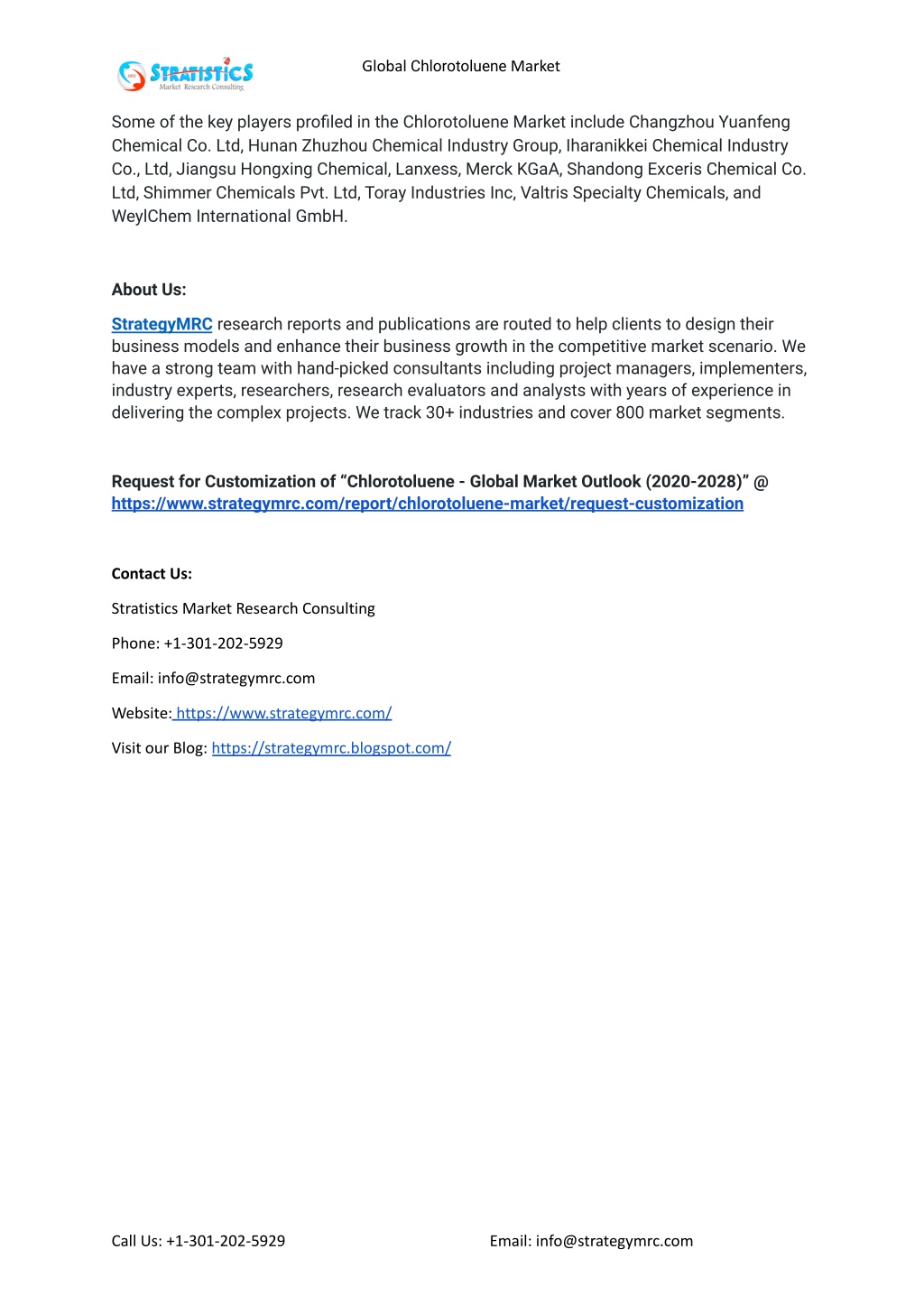 STRATISTICS
Market Research Consulting

Global Chlorotoluene Market

Some of the key players profiled in the Chlorotoluene Market include Changzhou Yuanfeng Chemical Co. Ltd, Hunan Zhuzhou Chemical Industry Group, Iharanikkei Chemical Industry Co., Ltd, Jiangsu Hongxing Chemical, Lanxess, Merck KGaA, Shandong Exceris Chemical Co. Ltd, Shimmer Chemicals Pvt. Ltd, Toray Industries Inc, Valtris Specialty Chemicals, and WeylChem International GmbH.

About Us:

StrategyMRC research reports and publications are routed to help clients to design their business models and enhance their business growth in the competitive market scenario. We have a strong team with hand-picked consultants including project managers, implementers, industry experts, researchers, research evaluators and analysts with years of experience in delivering the complex projects. We track 30+ industries and cover 800 market segments.

Request for Customization of “Chlorotoluene - Global Market Outlook (2020-2028)” @ https://www.strategymrc.com/report/chlorotoluene-market/request-customization

Contact Us:

Stratistics Market Research Consulting

Phone: +1-301-202-5929

Email: info@strategymrc.com

Website: https://www.strategymrc.com/

Visit our Blog: https://strategymrc.blogspot.com/

Call Us: +1-301-202-5929

Email: info@strategymrc.com